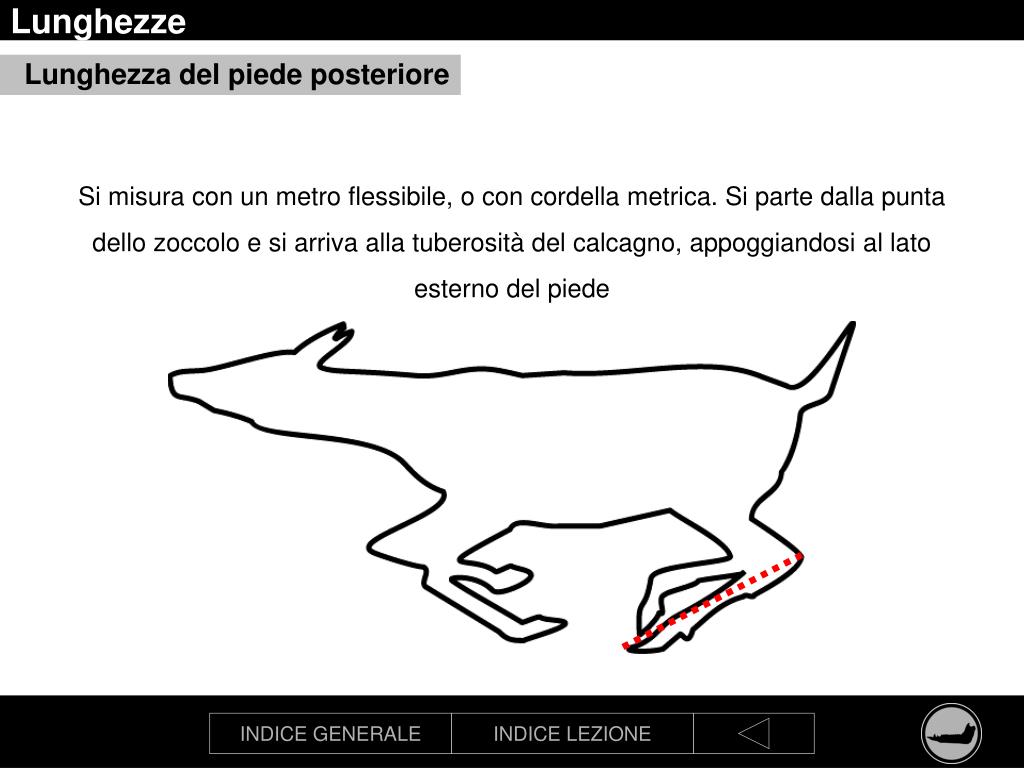 Lunghezze

Lunghezza del piede posteriore

Si misura con un metro flessibile, o con cordella metrica. Si parte dalla punta dello zoccolo e si arriva alla tuberosità del calcagno, appoggiandosi al lato esterno del piede

INDICE GENERALE
INDICE LEZIONE